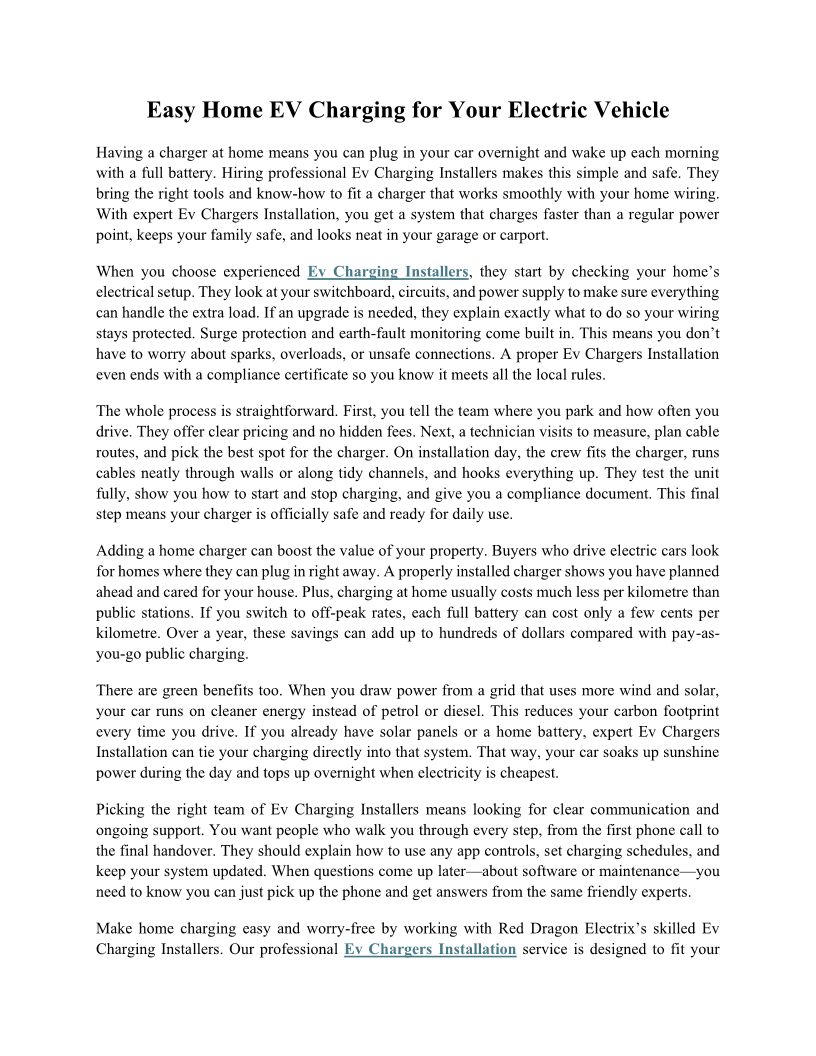 Easy Home EV Charging for Your Electric Vehicle

Having a charger at home means you can plug in your car overnight and wake up each morning with a full battery. Hiring professional Ev Charging Installers makes this simple and safe. They bring the right tools and know-how to fit a charger that works smoothly with your home wiring. With expert Ev Chargers Installation, you get a system that charges faster than a regular power point, keeps your family safe, and looks neat in your garage or carport.

When you choose experienced Ev Charging Installers, they start by checking your home's electrical setup. They look at your switchboard, circuits, and power supply to make sure everything can handle the extra load. If an upgrade is needed, they explain exactly what to do so your wiring stays protected. Surge protection and earth-fault monitoring come built in. This means you don't have to worry about sparks, overloads, or unsafe connections. A proper Ev Chargers Installation even ends with a compliance certificate so you know it meets all the local rules.

The whole process is straightforward. First, you tell the team where you park and how often you drive. They offer clear pricing and no hidden fees. Next, a technician visits to measure, plan cable routes, and pick the best spot for the charger. On installation day, the crew fits the charger, runs cables neatly through walls or along tidy channels, and hooks everything up. They test the unit fully, show you how to start and stop charging, and give you a compliance document. This final step means your charger is officially safe and ready for daily use.

Adding a home charger can boost the value of your property. Buyers who drive electric cars look for homes where they can plug in right away. A properly installed charger shows you have planned ahead and cared for your house. Plus, charging at home usually costs much less per kilometre than public stations. If you switch to off-peak rates, each full battery can cost only a few cents per kilometre. Over a year, these savings can add up to hundreds of dollars compared with pay-as-you-go public charging.

There are green benefits too. When you draw power from a grid that uses more wind and solar, your car runs on cleaner energy instead of petrol or diesel. This reduces your carbon footprint every time you drive. If you already have solar panels or a home battery, expert Ev Chargers Installation can tie your charging directly into that system. That way, your car soaks up sunshine power during the day and tops up overnight when electricity is cheapest.

Picking the right team of Ev Charging Installers means looking for clear communication and ongoing support. You want people who walk you through every step, from the first phone call to the final handover. They should explain how to use any app controls, set charging schedules, and keep your system updated. When questions come up later—about software or maintenance—you need to know you can just pick up the phone and get answers from the same friendly experts.

Make home charging easy and worry-free by working with Red Dragon Electrix's skilled Ev Charging Installers. Our professional Ev Chargers Installation service is designed to fit your